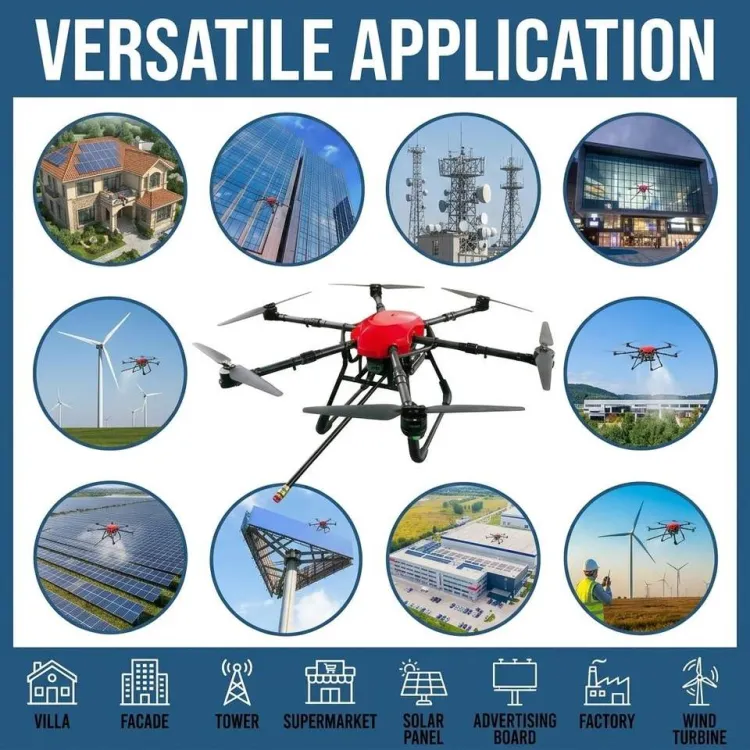 VERSATILE APPLICATION

VILLA

FACADE

TOWER

SUPERMARKET

SOLAR
PANEL

ADVERTISING
BOARD

FACTORY

WIND
TURBINE